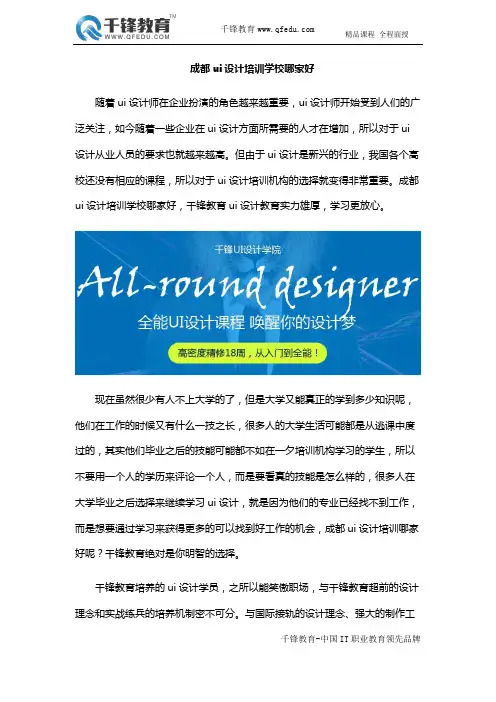 千锋教育™
WWW.QFEDU.COM

千锋教育 www.qfedu.com

精品课程 全程面授

成都 ui 设计培训学校哪家好

随着 ui 设计师在企业扮演的角色越来越重要，ui 设计师开始受到人们的广泛关注，如今随着一些企业在 ui 设计方面所需要的人才在增加，所以对于 ui 设计从业人员的要求也就越来越高。但由于 ui 设计是新兴的行业，我国各个高校还没有相应的课程，所以对于 ui 设计培训机构的选择就变得非常重要。成都 ui 设计培训学校哪家好，千锋教育 ui 设计教育实力雄厚，学习更放心。

千锋UI设计学院

All-round designer

全能UI设计课程 唤醒你的设计梦

高密度精修18周，从入门到全能！

现在虽然很少有人不上大学的了，但是大学又能真正的学到多少知识呢，他们在工作的时候又有什么一技之长，很多人的大学生活可能都是从逃课中度过的，其实他们毕业之后的技能可能都不如在一夕培训机构学习的学生，所以不要用一个人的学历来评论一个人，而是要看真的技能是怎么样的，很多人在大学毕业之后选择来继续学习 ui 设计，就是因为他们的专业已经找不到工作，而是想要通过学习来获得更多的可以找到好工作的机会，成都 ui 设计培训哪家好呢？千锋教育绝对是你明智的选择。

千锋教育培养的 ui 设计学员，之所以能笑傲职场，与千锋教育超前的设计理念和实战练兵的培养机制密不可分。与国际接轨的设计理念、强大的制作工

千锋教育-中国 IT 职业教育领先品牌